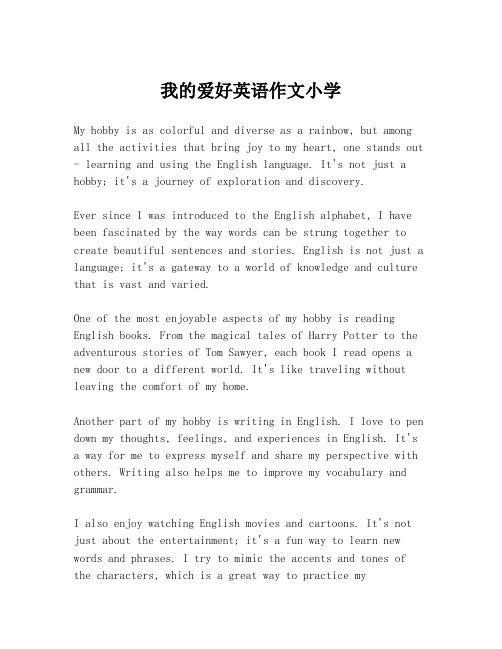 我的爱好英语作文小学

My hobby is as colorful and diverse as a rainbow, but among all the activities that bring joy to my heart, one stands out - learning and using the English language. It's not just a hobby; it's a journey of exploration and discovery.

Ever since I was introduced to the English alphabet, I have been fascinated by the way words can be strung together to create beautiful sentences and stories. English is not just a language; it's a gateway to a world of knowledge and culture that is vast and varied.

One of the most enjoyable aspects of my hobby is reading English books. From the magical tales of Harry Potter to the adventurous stories of Tom Sawyer, each book I read opens a new door to a different world. It's like traveling without leaving the comfort of my home.

Another part of my hobby is writing in English. I love to pen down my thoughts, feelings, and experiences in English. It's a way for me to express myself and share my perspective with others. Writing also helps me to improve my vocabulary and grammar.

I also enjoy watching English movies and cartoons. It's not just about the entertainment; it's a fun way to learn new words and phrases. I try to mimic the accents and tones of the characters, which is a great way to practice my